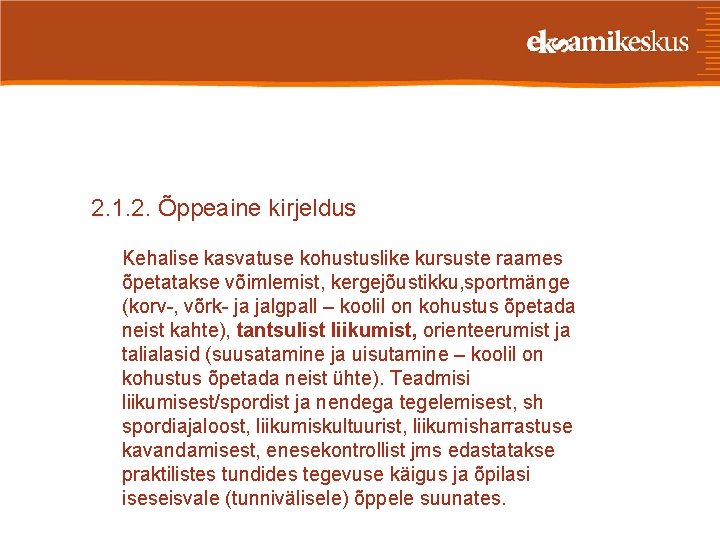 eksamikeskus

2.1.2. Õppeaine kirjeldus

Kehalise kasvatuse kohustuslike kursuste raames õpetatakse võimlemist, kergejõustikku,sportmänge (korv-, võrk- ja jalgpall – koolil on kohustus õpetada neist kahte), tantsulist liikumist, orienteerumist ja talialasid (suusatamine ja uisutamine – koolil on kohustus õpetada neist ühte). Teadmisi liikumisest/spordist ja nendega tegelemisest, sh spordiajaloost, liikumiskultuurist, liikumisharrastuse kavandamisest, enesekontrollist jms edastatakse praktilistes tundides tegevuse käigus ja õpilasi iseseisvale (tunnivälisele) õppele suunates.